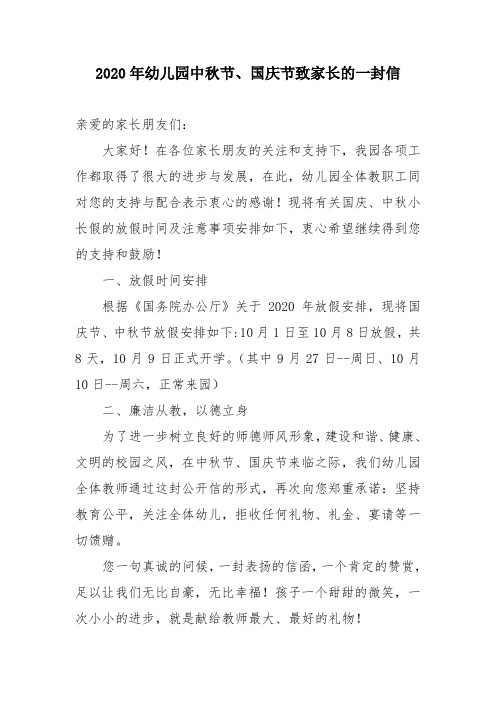 2020 年幼儿园中秋节、国庆节致家长的一封信

亲爱的家长朋友们：

大家好！在各位家长朋友的关注和支持下，我园各项工作都取得了很大的进步与发展，在此，幼儿园全体教职工同对您的支持与配合表示衷心的感谢！现将有关国庆、中秋小长假的放假时间及注意事项安排如下，衷心希望继续得到您的支持和鼓励！

一、放假时间安排

根据《国务院办公厅》关于 2020 年放假安排，现将国庆节、中秋节放假安排如下:10 月 1 日至 10 月 8 日放假，共 8 天，10 月 9 日正式开学。(其中 9 月 27 日--周日、10 月 10 日--周六，正常来园)

二、廉洁从教，以德立身

为了进一步树立良好的师德师风形象，建设和谐、健康、文明的校园之风，在中秋节、国庆节来临之际，我们幼儿园全体教师通过这封公开信的形式，再次向您郑重承诺：坚持教育公平，关注全体幼儿，拒收任何礼物、礼金、宴请等一切馈赠。

您一句真诚的问候，一封表扬的信函，一个肯定的赞赏，足以让我们无比自豪，无比幸福！孩子一个甜甜的微笑，一次小小的进步，就是献给教师最大、最好的礼物！